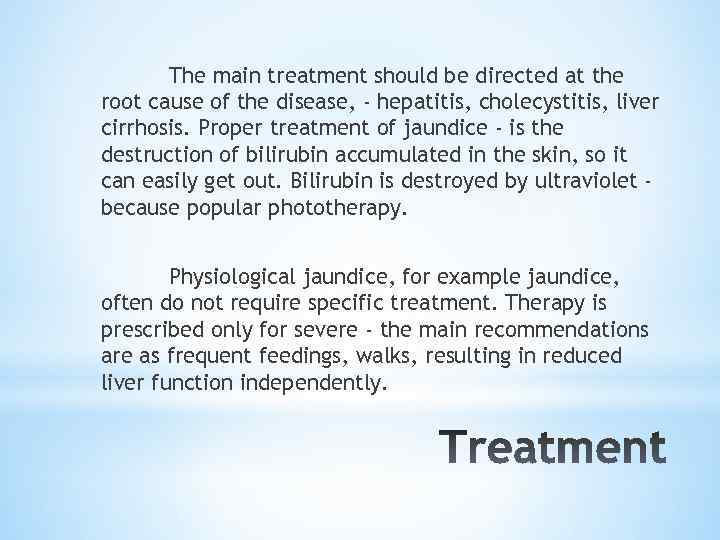 The main treatment should be directed at the root cause of the disease, - hepatitis, cholecystitis, liver cirrhosis. Proper treatment of jaundice - is the destruction of bilirubin accumulated in the skin, so it can easily get out. Bilirubin is destroyed by ultraviolet - because popular phototherapy.

Physiological jaundice, for example jaundice, often do not require specific treatment. Therapy is prescribed only for severe - the main recommendations are as frequent feedings, walks, resulting in reduced liver function independently.

Treatment